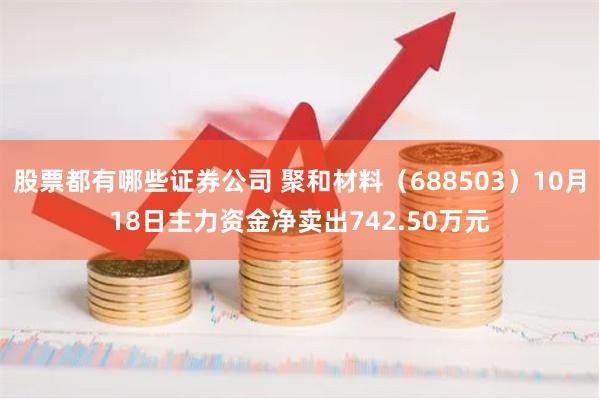 股票都有哪些证券公司 聚和材料（688503）10月18日主力资金净卖出742.50万元